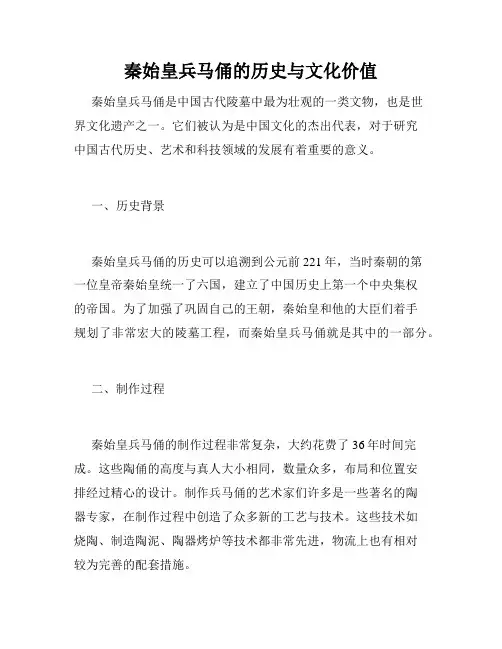 秦始皇兵马俑的历史与文化价值

秦始皇兵马俑是中国古代陵墓中最为壮观的一类文物，也是世界文化遗产之一。它们被认为是中国文化的杰出代表，对于研究中国古代历史、艺术和科技领域的发展有着重要的意义。

一、历史背景

秦始皇兵马俑的历史可以追溯到公元前221年，当时秦朝的第一位皇帝秦始皇统一了六国，建立了中国历史上第一个中央集权的帝国。为了加强了巩固自己的王朝，秦始皇和他的大臣们着手规划了非常宏大的陵墓工程，而秦始皇兵马俑就是其中的一部分。

二、制作过程

秦始皇兵马俑的制作过程非常复杂，大约花费了36年时间完成。这些陶俑的高度与真人大小相同，数量众多，布局和位置安排经过精心的设计。制作兵马俑的艺术家们许多是一些著名的陶器专家，在制作过程中创造了众多新的工艺与技术。这些技术如烧陶、制造陶泥、陶器烤炉等技术都非常先进，物流上也有相对较为完善的配套措施。